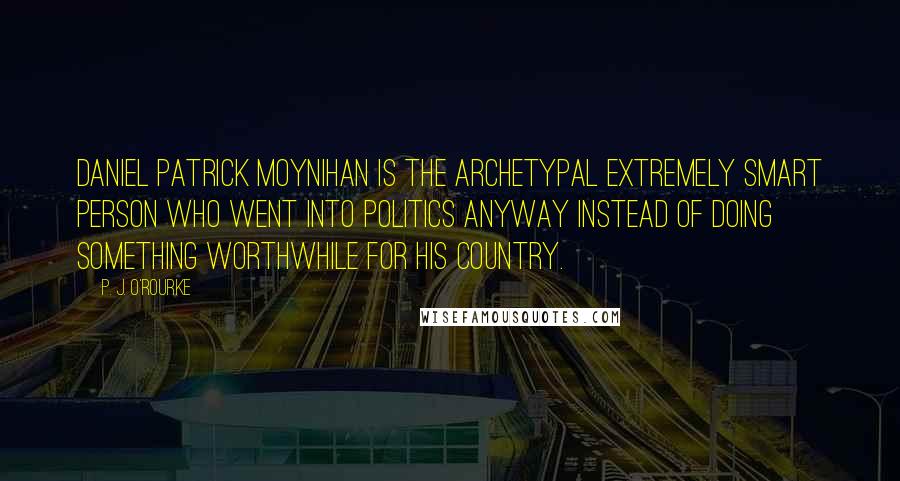 DANIEL PATRICK MOYNIHAN IS THE ARCHETYPAL EXTREMELY SMART PERSON WHO WENT INTO POLITICS ANYWAY INSTEAD OF DOING SOMETHING WORTHWHILE FOR HIS COUNTRY.

P. J. O'ROURKE

WISEFAMOUSQUOTES.COM